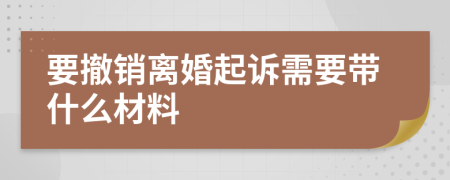 要撤销离婚起诉需要带什么材料